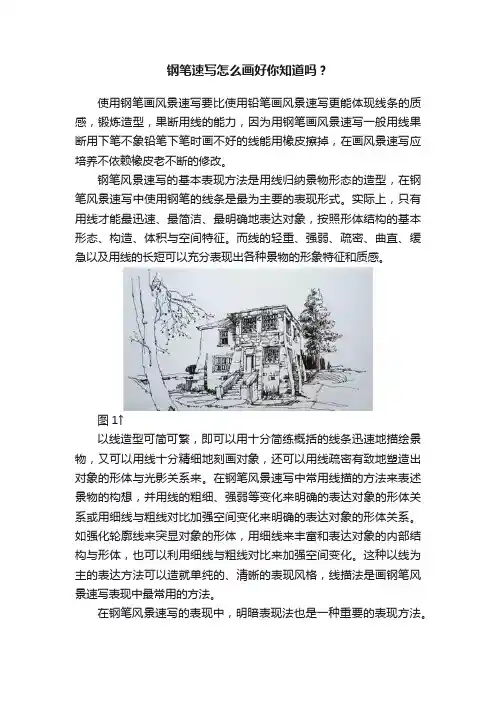 钢笔速写怎么画好你知道吗？

使用钢笔画风景速写要比使用铅笔画风景速写更能体现线条的质感，锻炼造型，果断用线的能力，因为用钢笔画风景速写一般用线果断用下笔不象铅笔下笔时画不好的线能用橡皮擦掉，在画风景速写应培养不依赖橡皮老不断的修改。

钢笔风景速写的基本表现方法是用线归纳景物形态的造型，在钢笔风景速写中使用钢笔的线条是最为主要的表现形式。实际上，只有用线才能最迅速、最简洁、最明确地表达对象，按照形体结构的基本形态、构造、体积与空间特征。而线的轻重、强弱、疏密、曲直、缓急以及用线的长短可以充分表现出各种景物的形象特征和质感。

图 1↑

以线造型可简可繁，即可以用十分简练概括的线条迅速地描绘景物，又可以用线十分精细地刻画对象，还可以用线疏密有致地塑造出对象的形体与光影关系来。在钢笔风景速写中常用线描的方法来表述景物的构想，并用线的粗细、强弱等变化来明确的表达对象的形体关系或用细线与粗线对比加强空间变化来明确的表达对象的形体关系。如强化轮廓线来突显对象的形体，用细线来丰富和表达对象的内部结构与形体，也可以利用细线与粗线对比来加强空间变化。这种以线为主的表达方法可以造就单纯的、清晰的表现风格，线描法是画钢笔风景速写表现中最常用的方法。

在钢笔风景速写的表现中，明暗表现法也是一种重要的表现方法。